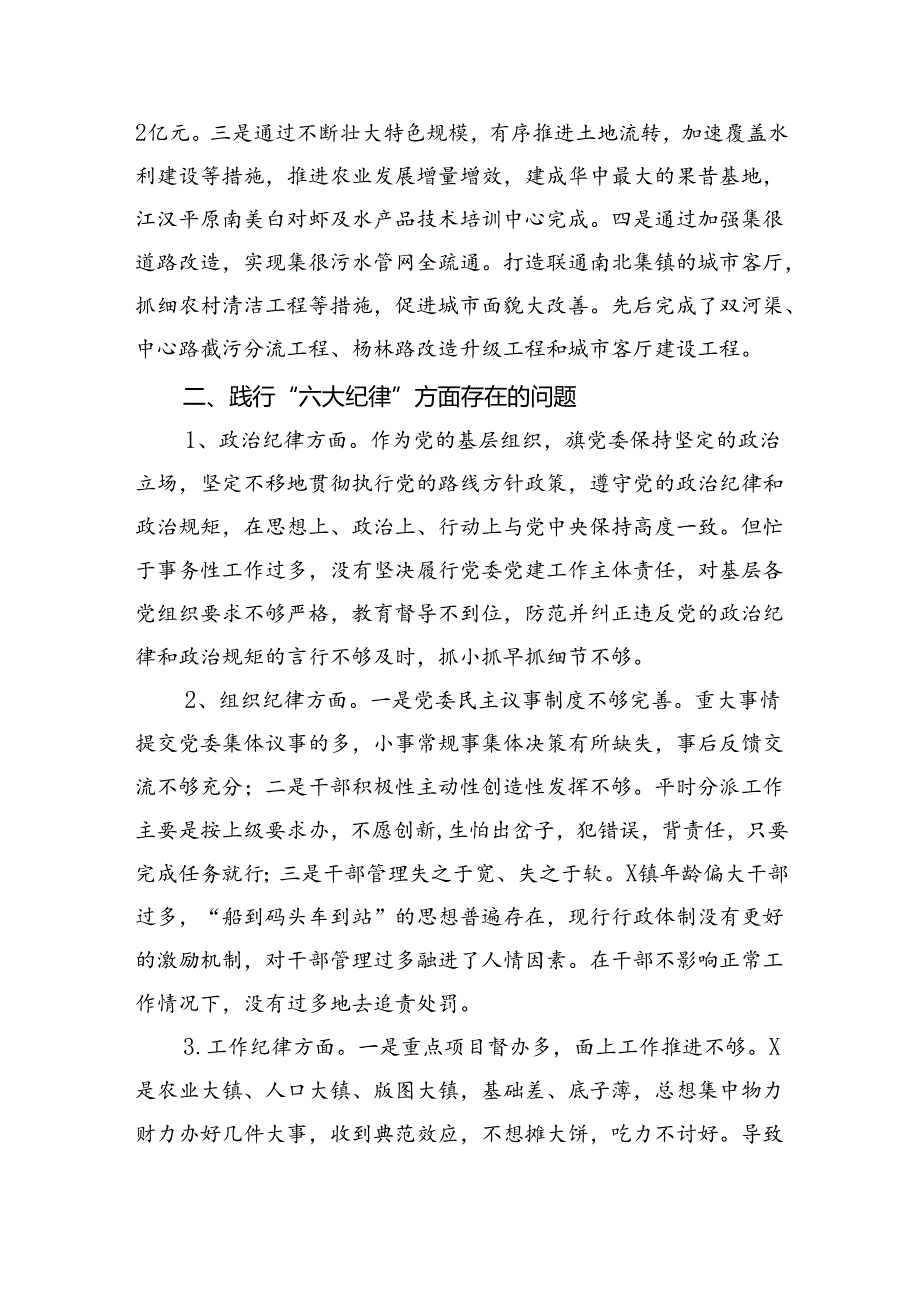 2亿元。三是通过不断壮大特色规模，有序推进土地流转，加速覆盖水利建设等措施，推进农业发展增量增效，建成华中最大的果昔基地，江汉平原南美白对虾及水产品技术培训中心完成。四是通过加强集很道路改造，实现集很污水管网全疏通。打造联通南北集镇的城市客厅，抓细农村清洁工程等措施，促进城市面貌大改善。先后完成了双河渠、中心路截污分流工程、杨林路改造升级工程和城市客厅建设工程。

二、践行“六大纪律”方面存在的问题

1、政治纪律方面。作为党的基层组织，旗党委保持坚定的政治立场，坚定不移地贯彻执行党的路线方针政策，遵守党的政治纪律和政治规矩，在思想上、政治上、行动上与党中央保持高度一致。但忙于事务性工作过多，没有坚决履行党委党建工作主体责任，对基层各党组织要求不够严格，教育督导不到位，防范并纠正违反党的政治纪律和政治规矩的言行不够及时，抓小抓早抓细节不够。

2、组织纪律方面。一是党委民主议事制度不够完善。重大事情提交党委集体议事的多，小事常规事集体决策有所缺失，事后反馈交流不够充分；二是干部积极性主动性创造性发挥不够。平时分派工作主要是按上级要求办，不愿创新，生怕出岔子，犯错误，背责任，只要完成任务就行；三是干部管理失之于宽、失之于软。X镇年龄偏大干部过多，“船到码头车到站”的思想普遍存在，现行行政体制没有更好的激励机制，对干部管理过多融进了人情因素。在干部不影响正常工作情况下，没有过多地去追责处罚。

3.工作纪律方面。一是重点项目督办多，面上工作推进不够。X是农业大镇、人口大镇、版图大镇，基础差、底子薄，总想集中物力财力办好几件大事，收到典范效应，不想摊大饼，吃力不讨好。导致